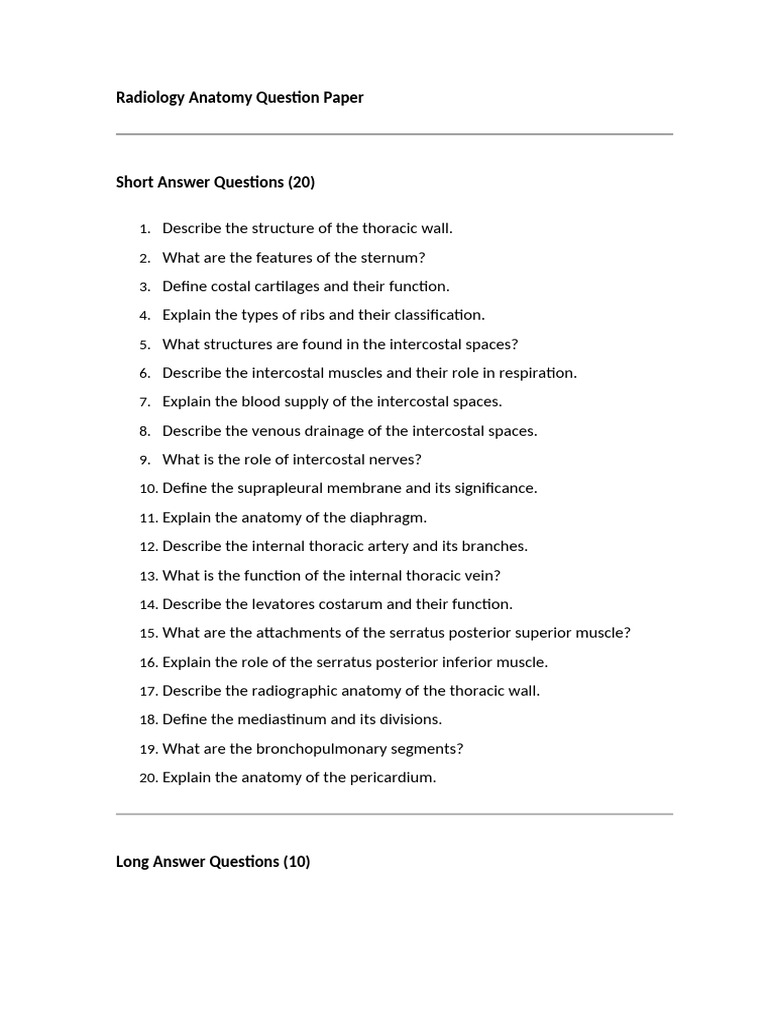 Radiology Anatomy Question Paper

Short Answer Questions (20)

1. Describe the structure of the thoracic wall.
2. What are the features of the sternum?
3. Define costal cartilages and their function.
4. Explain the types of ribs and their classification.
5. What structures are found in the intercostal spaces?
6. Describe the intercostal muscles and their role in respiration.
7. Explain the blood supply of the intercostal spaces.
8. Describe the venous drainage of the intercostal spaces.
9. What is the role of intercostal nerves?
10. Define the suprapleural membrane and its significance.
11. Explain the anatomy of the diaphragm.
12. Describe the internal thoracic artery and its branches.
13. What is the function of the internal thoracic vein?
14. Describe the levatores costarum and their function.
15. What are the attachments of the serratus posterior superior muscle?
16. Explain the role of the serratus posterior inferior muscle.
17. Describe the radiographic anatomy of the thoracic wall.
18. Define the mediastinum and its divisions.
19. What are the bronchopulmonary segments?
20. Explain the anatomy of the pericardium.

Long Answer Questions (10)